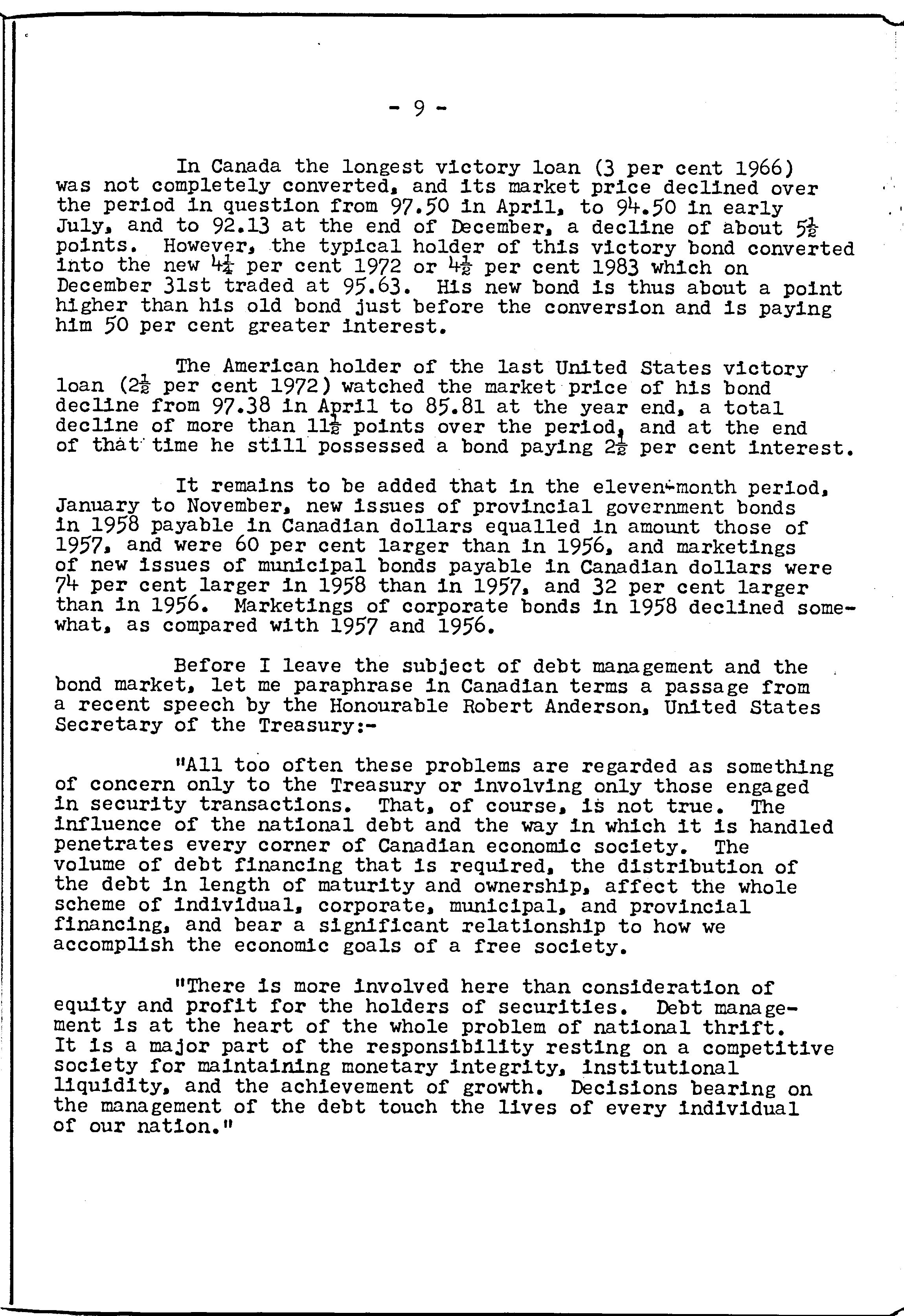 - 9 -

In Canada the longest victory loan (3 per cent 1966) was not completely converted, and its market price declined over the period in question from 97.50 in April, to 94.50 in early July, and to 92.13 at the end of December, a decline of about $5\frac{1}{2}$ points. However, the typical holder of this victory bond converted into the new $4\frac{1}{4}$ per cent 1972 or $4\frac{1}{2}$ per cent 1983 which on December 31st traded at 95.63. His new bond is thus about a point higher than his old bond just before the conversion and is paying him 50 per cent greater interest.

The American holder of the last United States victory loan ($2\frac{1}{2}$ per cent 1972) watched the market price of his bond decline from 97.38 in April to 85.81 at the year end, a total decline of more than $11\frac{1}{2}$ points over the period, and at the end of that time he still possessed a bond paying $2\frac{1}{2}$ per cent interest.

It remains to be added that in the eleven-month period, January to November, new issues of provincial government bonds in 1958 payable in Canadian dollars equalled in amount those of 1957, and were 60 per cent larger than in 1956, and marketings of new issues of municipal bonds payable in Canadian dollars were 74 per cent larger in 1958 than in 1957, and 32 per cent larger than in 1956. Marketings of corporate bonds in 1958 declined somewhat, as compared with 1957 and 1956.

Before I leave the subject of debt management and the bond market, let me paraphrase in Canadian terms a passage from a recent speech by the Honourable Robert Anderson, United States Secretary of the Treasury:-

"All too often these problems are regarded as something of concern only to the Treasury or involving only those engaged in security transactions. That, of course, is not true. The influence of the national debt and the way in which it is handled penetrates every corner of Canadian economic society. The volume of debt financing that is required, the distribution of the debt in length of maturity and ownership, affect the whole scheme of individual, corporate, municipal, and provincial financing, and bear a significant relationship to how we accomplish the economic goals of a free society.

"There is more involved here than consideration of equity and profit for the holders of securities. Debt management is at the heart of the whole problem of national thrift. It is a major part of the responsibility resting on a competitive society for maintaining monetary integrity, institutional liquidity, and the achievement of growth. Decisions bearing on the management of the debt touch the lives of every individual of our nation."